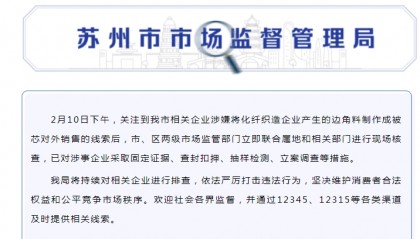 苏州市市场监督管理局

2月10日下午，关注到我市相关企业涉嫌将化纤织造企业产生的边角料制作成被芯对外销售的线索后，市、区两级市场监管部门立即联合属地和相关部门进行现场核查，已对涉事企业采取固定证据、查封扣押、抽样检测、立案调查等措施。

我局将持续对相关企业进行排查，依法严厉打击违法行为，坚决维护消费者合法权益和公平竞争市场秩序。欢迎社会各界监督，并通过12345、12315等各类渠道及时提供相关线索。